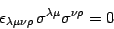 $\epsilon_{\lambda\mu\nu\rho}\sigma^{\lambda\mu}\sigma^{\nu\rho} = 0$